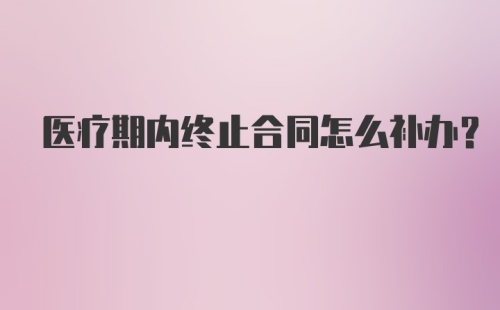 医疗期内终止合同怎么补办?